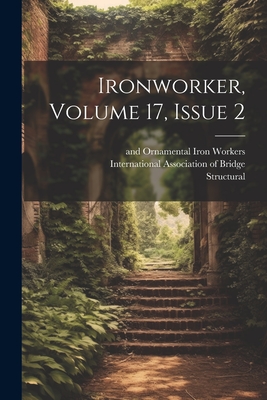 Ironworker, Volume 17, Issue 2

and Ornamental Iron Workers
International Association of Bridge
Structural